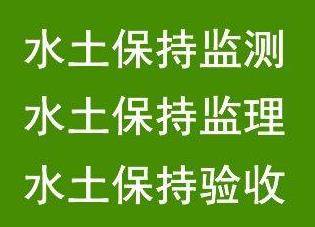 水土保持监测
水土保持监理
水土保持验收